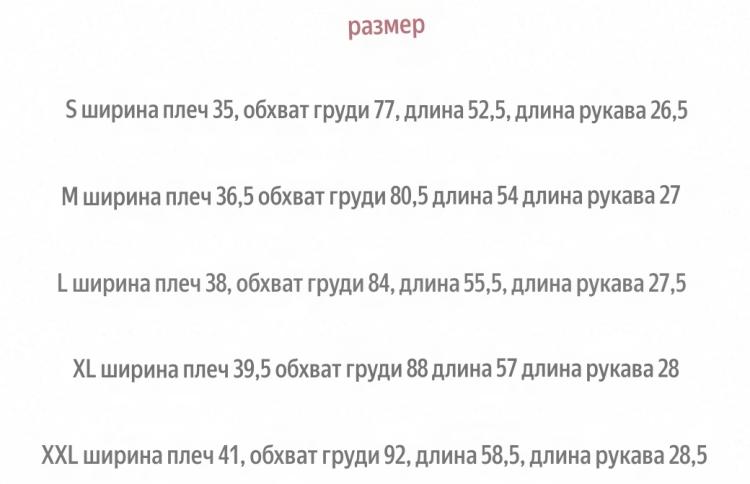 размер

S ширина плеч 35, обхват груди 77, длина 52,5, длина рукава 26,5

M ширина плеч 36,5 обхват груди 80,5 длина 54 длина рукава 27

L ширина плеч 38, обхват груди 84, длина 55,5, длина рукава 27,5

XL ширина плеч 39,5 обхват груди 88 длина 57 длина рукава 28

XXL ширина плеч 41, обхват груди 92, длина 58,5, длина рукава 28,5